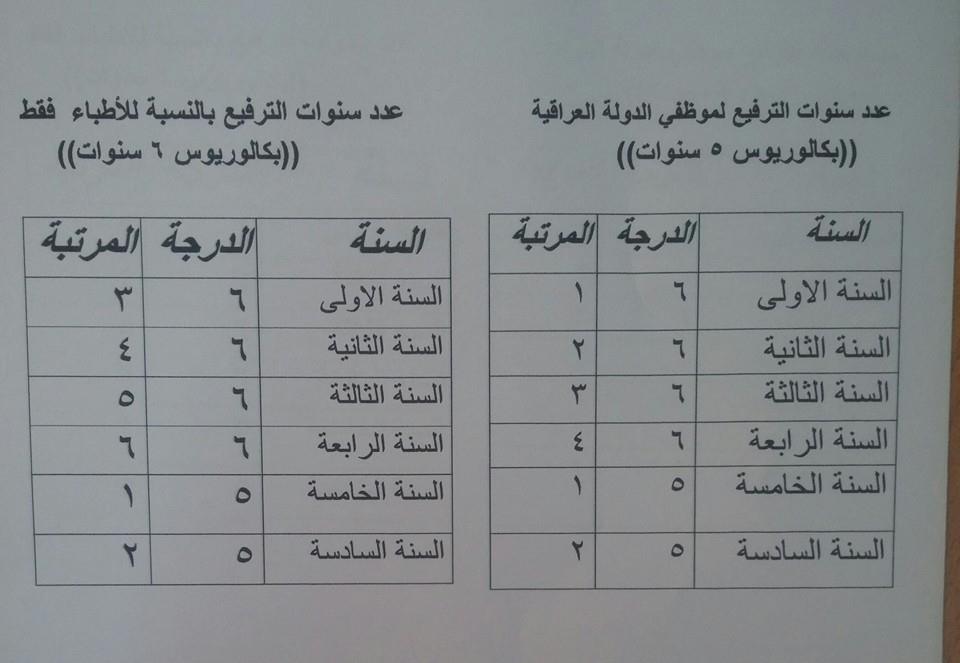 عدد سنوات الترفيع لموظفي الدولة العراقية
((بكالوريوس ٥ سنوات))

| السنة | الدرجة | المرتبة |
|---|---|---|
| السنة الاولى | ٦ | ١ |
| السنة الثانية | ٦ | ٢ |
| السنة الثالثة | ٦ | ٣ |
| السنة الرابعة | ٦ | ٤ |
| السنة الخامسة | ٥ | ١ |
| السنة السادسة | ٥ | ٢ |

عدد سنوات الترفيع بالنسبة للأطباء فقط
((بكالوريوس ٦ سنوات))

| السنة | الدرجة | المرتبة |
|---|---|---|
| السنة الاولى | ٦ | ٣ |
| السنة الثانية | ٦ | ٤ |
| السنة الثالثة | ٦ | ٥ |
| السنة الرابعة | ٦ | ٦ |
| السنة الخامسة | ٥ | ١ |
| السنة السادسة | ٥ | ٢ |